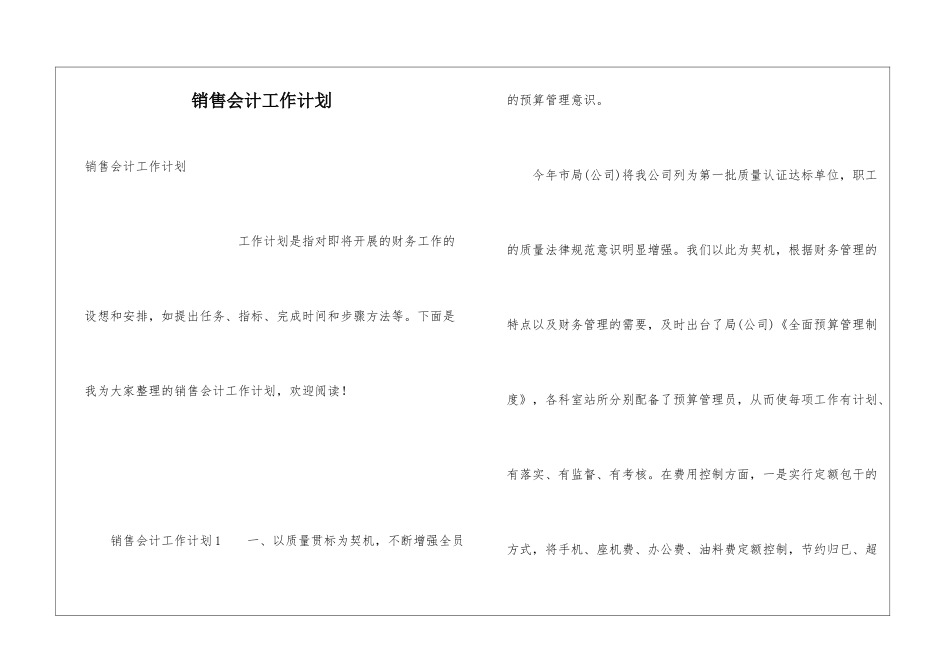 销售会计工作计划

销售会计工作计划

工作计划是指对即将开展的财务工作的设想和安排，如提出任务、指标、完成时间和步骤方法等。下面是我为大家整理的销售会计工作计划，欢迎阅读！

销售会计工作计划1　　一、以质量贯标为契机，不断增强全员的预算管理意识。

今年市局(公司)将我公司列为第一批质量认证达标单位，职工的质量法律规范意识明显增强。我们以此为契机，根据财务管理的特点以及财务管理的需要，及时出台了局(公司)《全面预算管理制度》，各科室站所分别配备了预算管理员，从而使每项工作有计划、有落实、有监督、有考核。在费用控制方面，一是实行定额包干的方式，将手机、座机费、办公费、油料费定额控制，节约归已、超